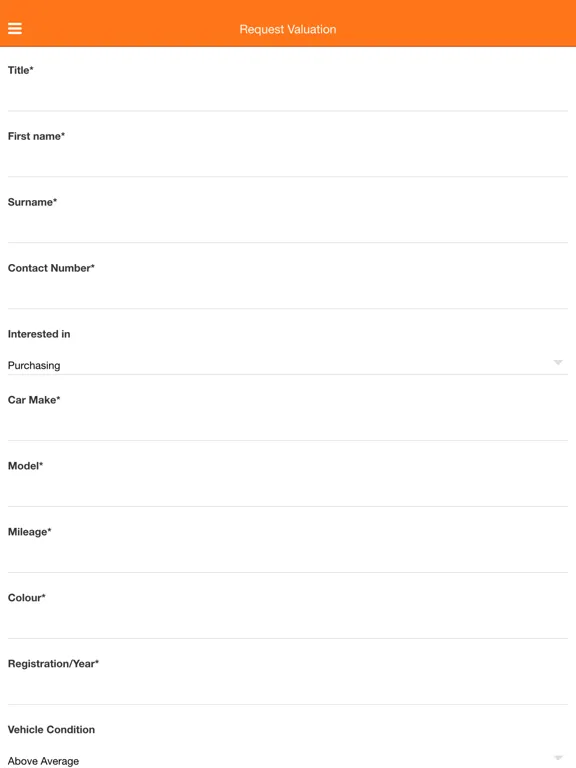 Request Valuation

Title*

First name*

Surname*

Contact Number*

Interested in

Purchasing

Car Make*

Model*

Mileage*

Colour*

Registration/Year*

Vehicle Condition

Above Average